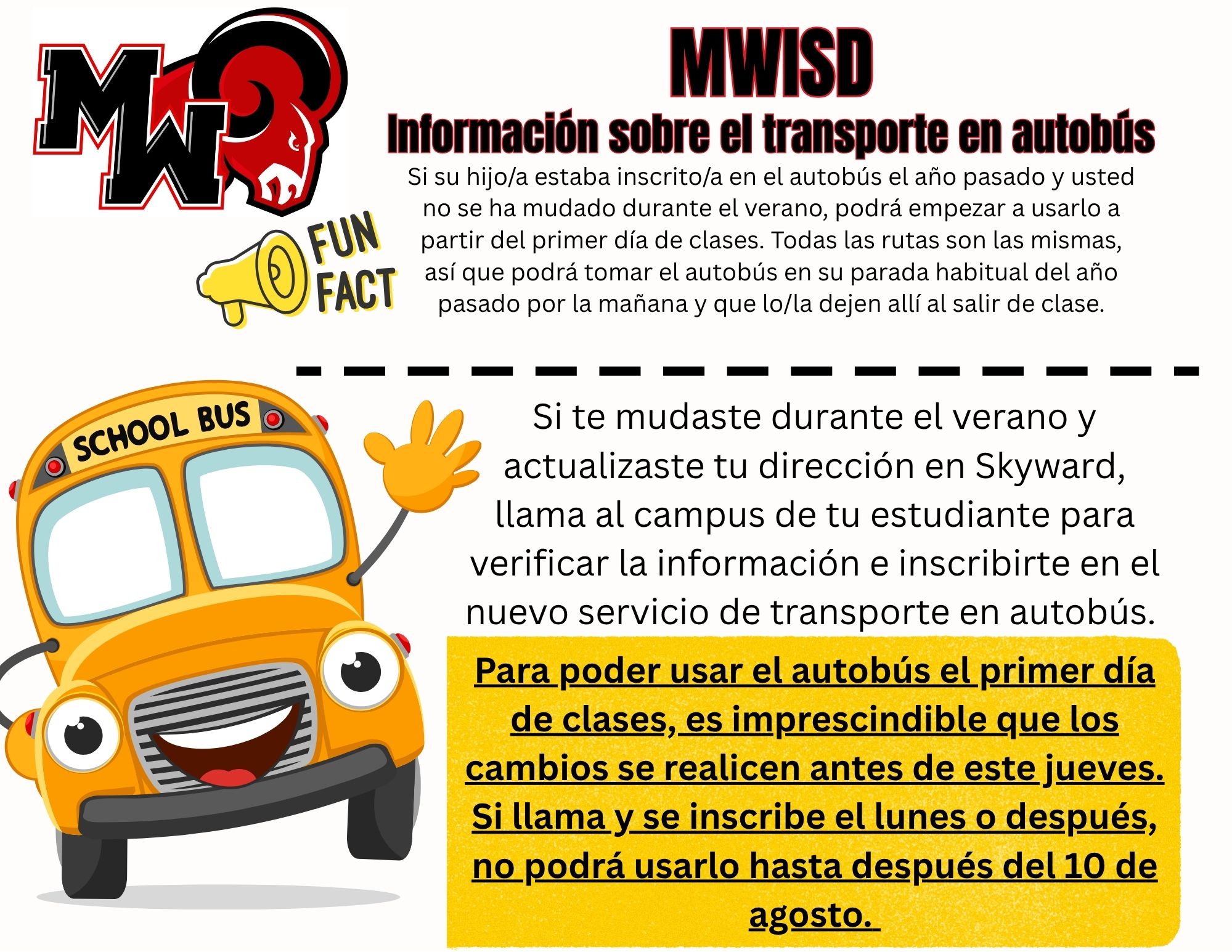 MW

MWISD

Información sobre el transporte en autobús

FUN FACT

Si su hijo/a estaba inscrito/a en el autobús el año pasado y usted no se ha mudado durante el verano, podrá empezar a usarlo a partir del primer día de clases. Todas las rutas son las mismas, así que podrá tomar el autobús en su parada habitual del año pasado por la mañana y que lo/la dejen allí al salir de clase.

SCHOOL BUS

Si te mudaste durante el verano y actualizaste tu dirección en Skyward, llama al campus de tu estudiante para verificar la información e inscribirte en el nuevo servicio de transporte en autobús.

Para poder usar el autobús el primer día de clases, es imprescindible que los cambios se realicen antes de este jueves. Si llama y se inscribe el lunes o después, no podrá usarlo hasta después del 10 de agosto.